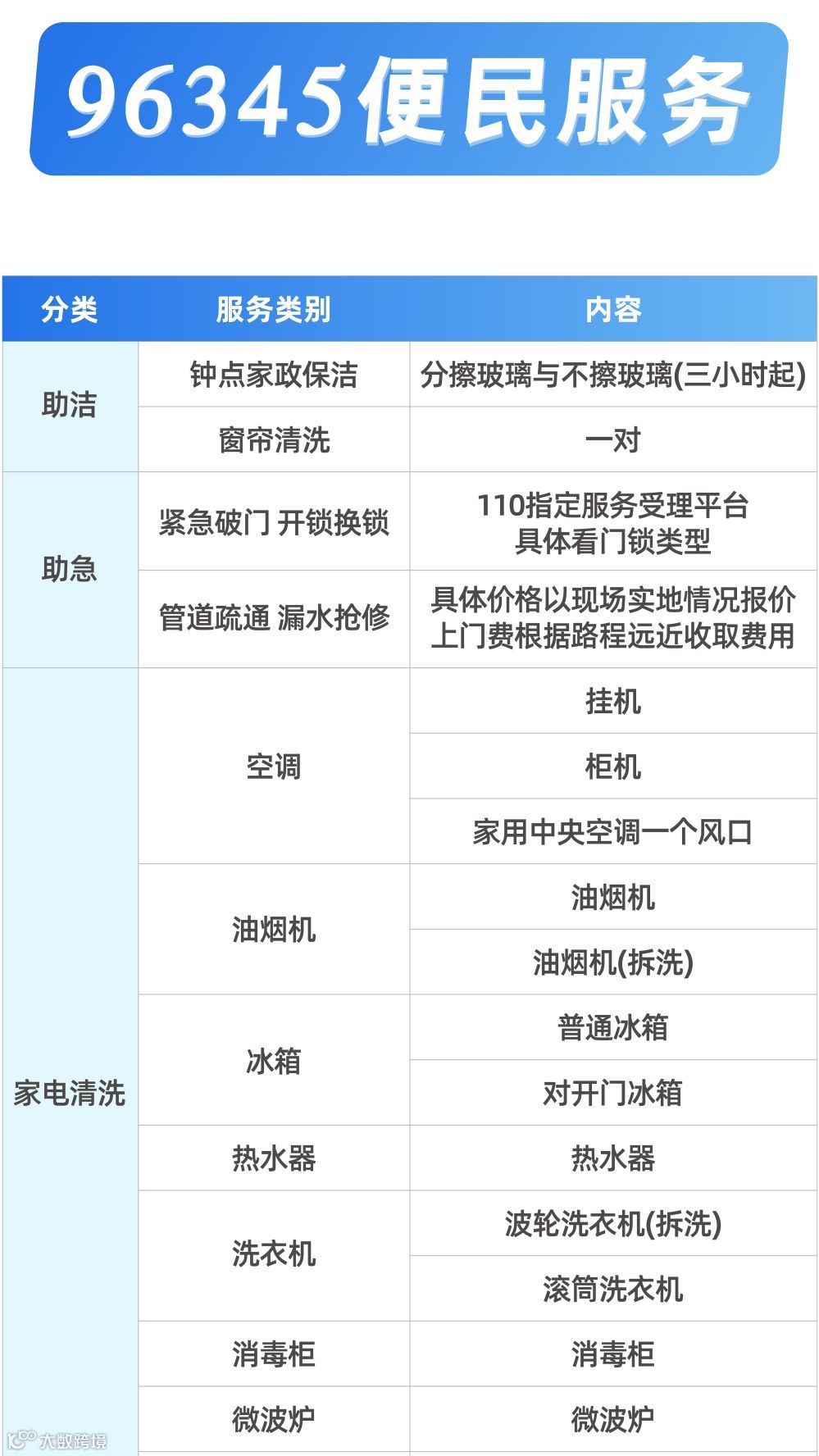 96345便民服务

| 分类 | 服务类别 | 内容 |
|---|---|---|
| 助洁 | 钟点家政保洁 | 分擦玻璃与不擦玻璃(三小时起) |
|  | 窗帘清洗 | 一对 |
| 助急 | 紧急破门 开锁换锁 | 110指定服务受理平台 具体看门锁类型 |
|  | 管道疏通 漏水抢修 | 具体价格以现场实地情况报价 上门费根据路程远近收取费用 |
| 家电清洗 | 空调 | 挂机 |
|  |  | 柜机 |
|  |  | 家用中央空调一个风口 |
|  | 油烟机 | 油烟机 |
|  |  | 油烟机(拆洗) |
|  | 冰箱 | 普通冰箱 |
|  |  | 对开门冰箱 |
|  | 热水器 | 热水器 |
|  | 洗衣机 | 波轮洗衣机(拆洗) |
|  |  | 滚筒洗衣机 |
|  | 消毒柜 | 消毒柜 |
|  | 微波炉 | 微波炉 |

大数跨境